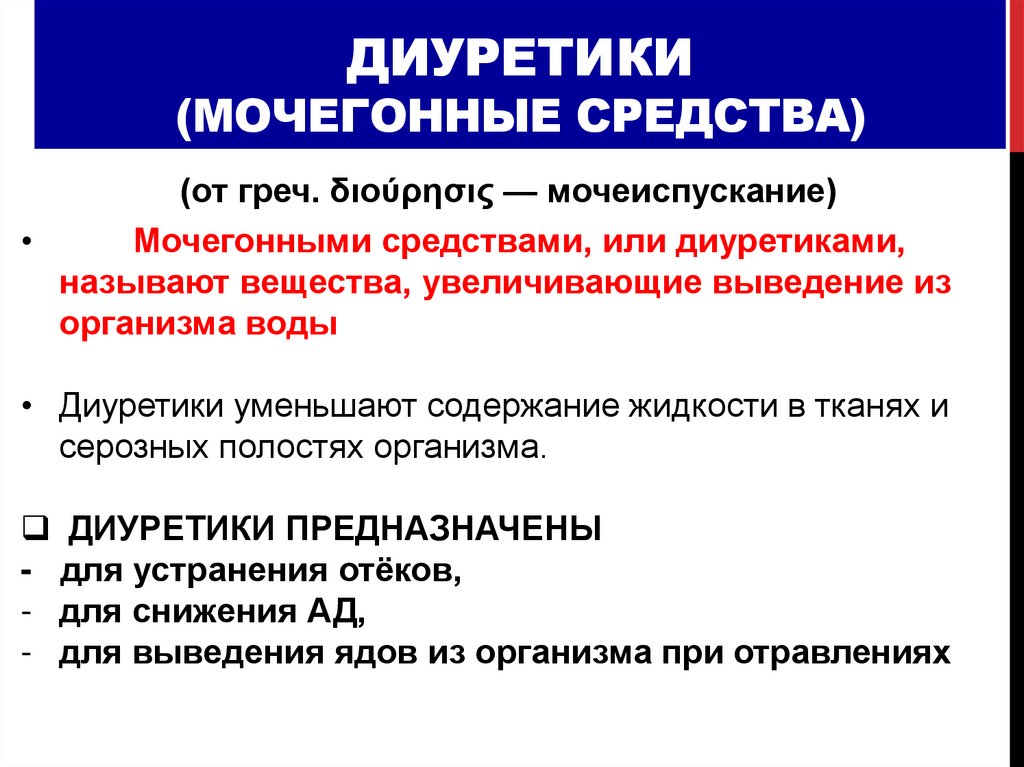 ДИУРЕТИКИ
(МОЧЕГОННЫЕ СРЕДСТВА)

(от греч. διούρησις — мочеиспускание)

• Мочегонными средствами, или диуретиками, называют вещества, увеличивающие выведение из организма воды

• Диуретики уменьшают содержание жидкости в тканях и серозных полостях организма.

❑ ДИУРЕТИКИ ПРЕДНАЗНАЧЕНЫ
- для устранения отёков,
- для снижения АД,
- для выведения ядов из организма при отравлениях